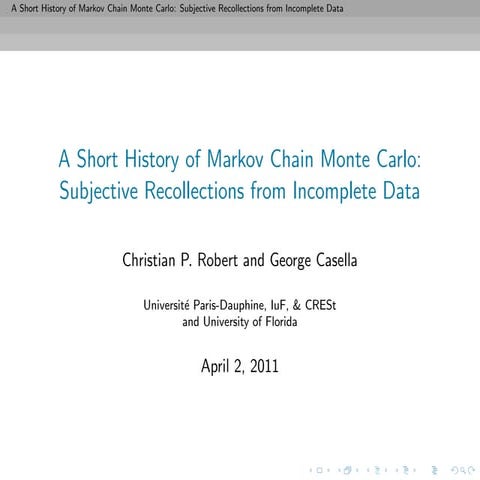 A Short History of Markov Chain Monte Carlo: Subjective Recollections from Incomplete Data

A Short History of Markov Chain Monte Carlo: Subjective Recollections from Incomplete Data

Christian P. Robert and George Casella

Université Paris-Dauphine, IuF, & CRESt
and University of Florida

April 2, 2011